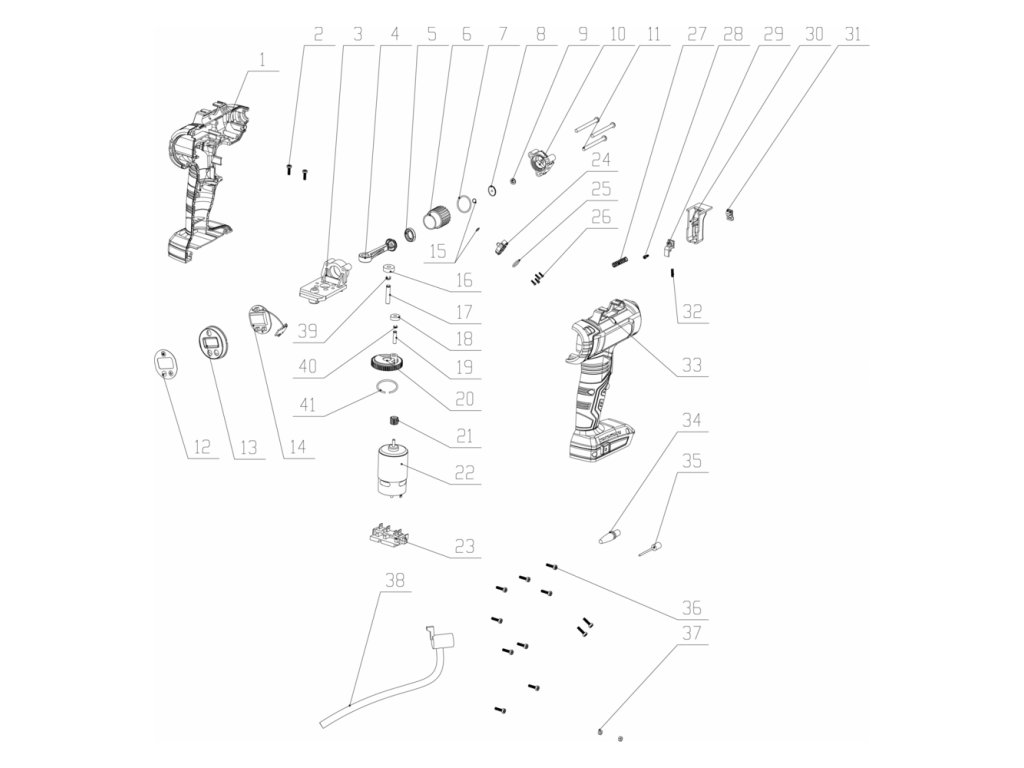 1
2
3
4
5
6
7
8
9
10
11
27
28
29
30
31
24
25
26
15
16
17
18
19
20
21
22
23
39
40
41
12
13
14
32
33
34
35
36
37
38